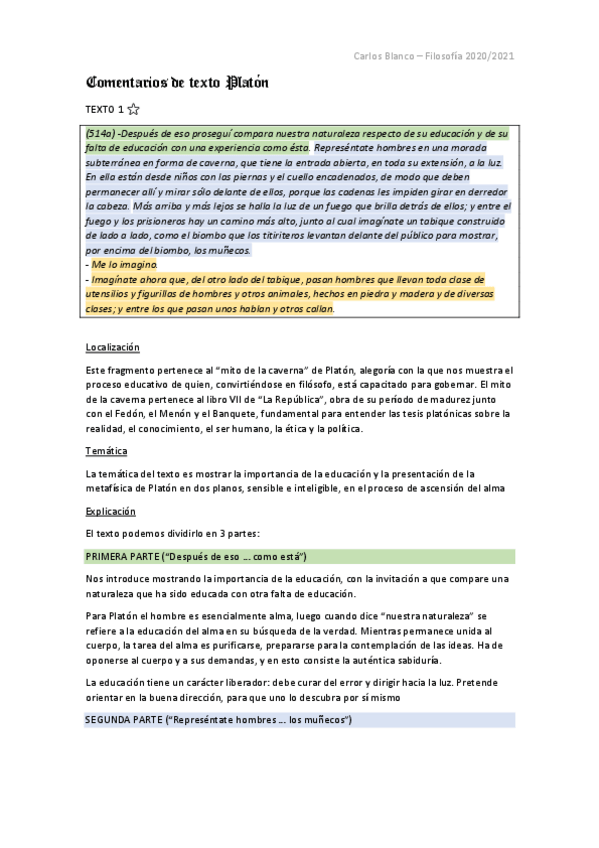 Carlos Blanco – Filosofía 2020/2021

Comentarios de texto Platón

TEXTO 1 ☆

(514a) -Después de eso proseguí compara nuestra naturaleza respecto de su educación y de su falta de educación con una experiencia como ésta. Represéntate hombres en una morada subterránea en forma de caverna, que tiene la entrada abierta, en toda su extensión, a la luz. En ella están desde niños con las piernas y el cuello encadenados, de modo que deben permanecer allí y mirar sólo delante de ellos, porque las cadenas les impiden girar en derredor la cabeza. Más arriba y más lejos se halla la luz de un fuego que brilla detrás de ellos; y entre el fuego y los prisioneros hay un camino más alto, junto al cual imagínate un tabique construido de lado a lado, como el biombo que los titiriteros levantan delante del público para mostrar, por encima del biombo, los muñecos.
- Me lo imagino.
- Imagínate ahora que, del otro lado del tabique, pasan hombres que llevan toda clase de utensilios y figurillas de hombres y otros animales, hechos en piedra y madera y de diversas clases; y entre los que pasan unos hablan y otros callan.

Localización

Este fragmento pertenece al "mito de la caverna" de Platón, alegoría con la que nos muestra el proceso educativo de quien, convirtiéndose en filósofo, está capacitado para gobernar. El mito de la caverna pertenece al libro VII de "La República", obra de su período de madurez junto con el Fedón, el Menón y el Banquete, fundamental para entender las tesis platónicas sobre la realidad, el conocimiento, el ser humano, la ética y la política.

Temática

La temática del texto es mostrar la importancia de la educación y la presentación de la metafísica de Platón en dos planos, sensible e inteligible, en el proceso de ascensión del alma

Explicación

El texto podemos dividirlo en 3 partes:

PRIMERA PARTE ("Después de eso … como está")

Nos introduce mostrando la importancia de la educación, con la invitación a que compare una naturaleza que ha sido educada con otra falta de educación.

Para Platón el hombre es esencialmente alma, luego cuando dice "nuestra naturaleza" se refiere a la educación del alma en su búsqueda de la verdad. Mientras permanece unida al cuerpo, la tarea del alma es purificarse, prepararse para la contemplación de las ideas. Ha de oponerse al cuerpo y a sus demandas, y en esto consiste la auténtica sabiduría.

La educación tiene un carácter liberador: debe curar del error y dirigir hacia la luz. Pretende orientar en la buena dirección, para que uno lo descubra por sí mismo

SEGUNDA PARTE ("Represéntate hombres … los muñecos")